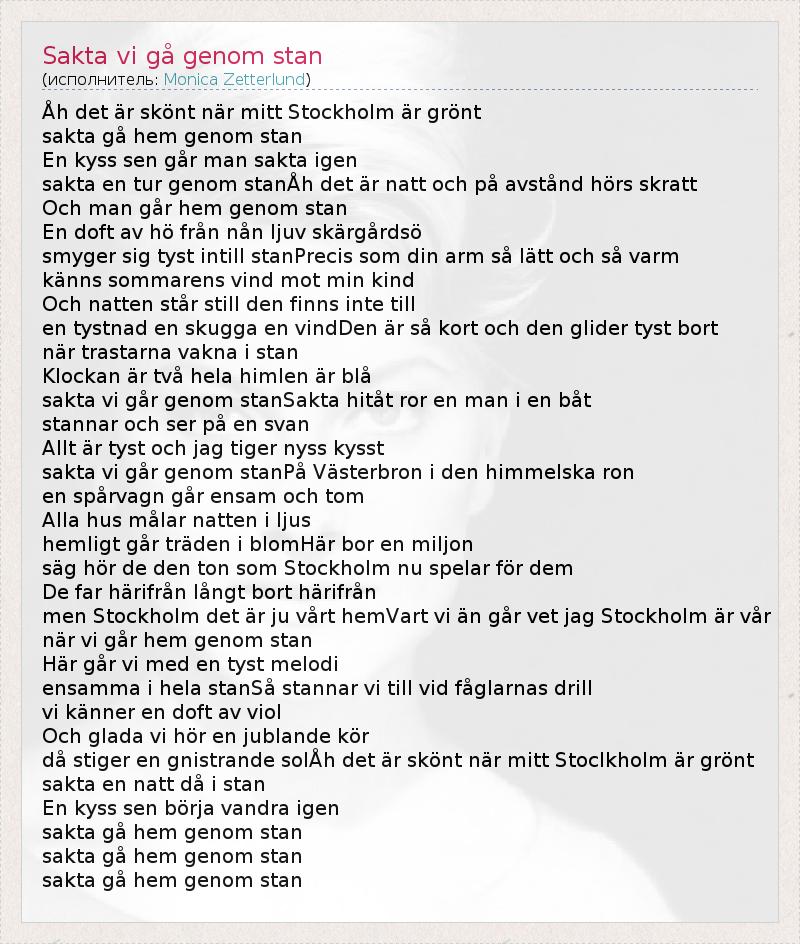 Sakta vi gå genom stan
(исполнитель: Monica Zetterlund)

Åh det är skönt när mitt Stockholm är grönt
sakta gå hem genom stan
En kyss sen går man sakta igen
sakta en tur genom stanÅh det är natt och på avstånd hörs skratt
Och man går hem genom stan
En doft av hö från nån ljuv skärgårdsö
smyger sig tyst intill stanPrecis som din arm så lätt och så varm
känns sommarens vind mot min kind
Och natten står still den finns inte till
en tystnad en skugga en vindDen är så kort och den glider tyst bort
när trastarna vakna i stan
Klockan är två hela himlen är blå
sakta vi går genom stanSakta hitåt ror en man i en båt
stannar och ser på en svan
Allt är tyst och jag tiger nyss kysst
sakta vi går genom stanPå Västerbron i den himmelska ron
en spårvagn går ensam och tom
Alla hus målar natten i ljus
hemligt går träden i blomHär bor en miljon
säg hör de den ton som Stockholm nu spelar för dem
De far härifrån långt bort härifrån
men Stockholm det är ju vårt hemVart vi än går vet jag Stockholm är vår
när vi går hem genom stan
Här går vi med en tyst melodi
ensamma i hela stanSå stannar vi till vid fåglarnas drill
vi känner en doft av viol
Och glada vi hör en jublande kör
då stiger en gnistrande solÅh det är skönt när mitt Stoclkholm är grönt
sakta en natt då i stan
En kyss sen börja vandra igen
sakta gå hem genom stan
sakta gå hem genom stan
sakta gå hem genom stan